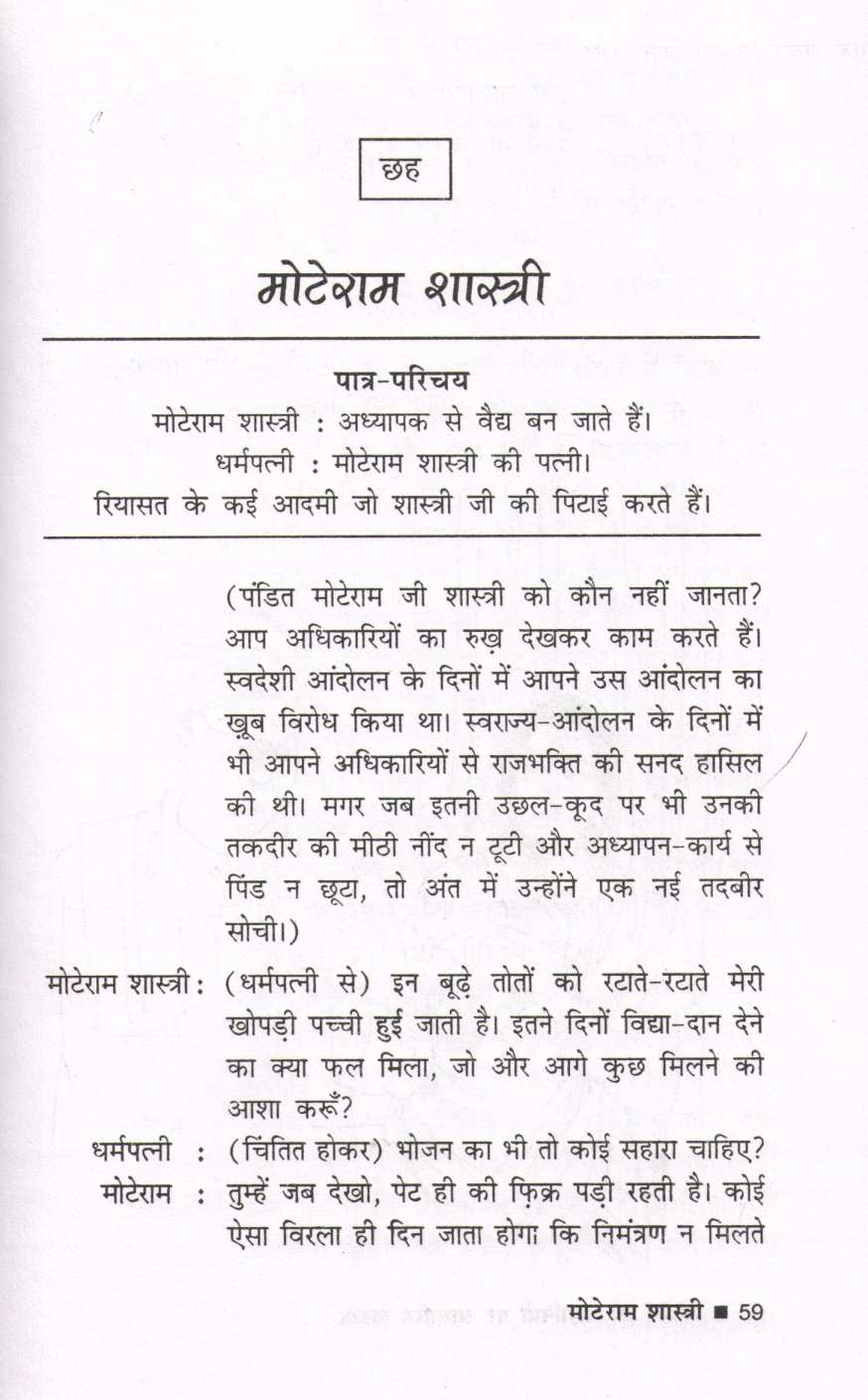 छह

मोटेराम शास्त्री

पात्र-परिचय
मोटेराम शास्त्री : अध्यापक से वैद्य बन जाते हैं।
धर्मपत्नी : मोटेराम शास्त्री की पत्नी।
रियासत के कई आदमी जो शास्त्री जी की पिटाई करते हैं।

(पंडित मोटेराम जी शास्त्री को कौन नहीं जानता? आप अधिकारियों का रुख़ देखकर काम करते हैं। स्वदेशी आंदोलन के दिनों में आपने उस आंदोलन का खूब विरोध किया था। स्वराज्य-आंदोलन के दिनों में भी आपने अधिकारियों से राजभक्ति की सनद हासिल की थी। मगर जब इतनी उछल-कूद पर भी उनकी तकदीर की मीठी नींद न टूटी और अध्यापन-कार्य से पिंड न छूटा, तो अंत में उन्होंने एक नई तदबीर सोची।)

मोटेराम शास्त्री : (धर्मपत्नी से) इन बूढ़े तोतों को रटाते-रटाते मेरी खोपड़ी पच्ची हुई जाती है। इतने दिनों विद्या-दान देने का क्या फल मिला, जो और आगे कुछ मिलने की आशा करूँ?

धर्मपत्नी : (चिंतित होकर) भोजन का भी तो कोई सहारा चाहिए?

मोटेराम : तुम्हें जब देखो, पेट ही की फ़िक्र पड़ी रहती है। कोई ऐसा विरला ही दिन जाता होगा कि निमंत्रण न मिलते

मोटेराम शास्त्री ■ 59